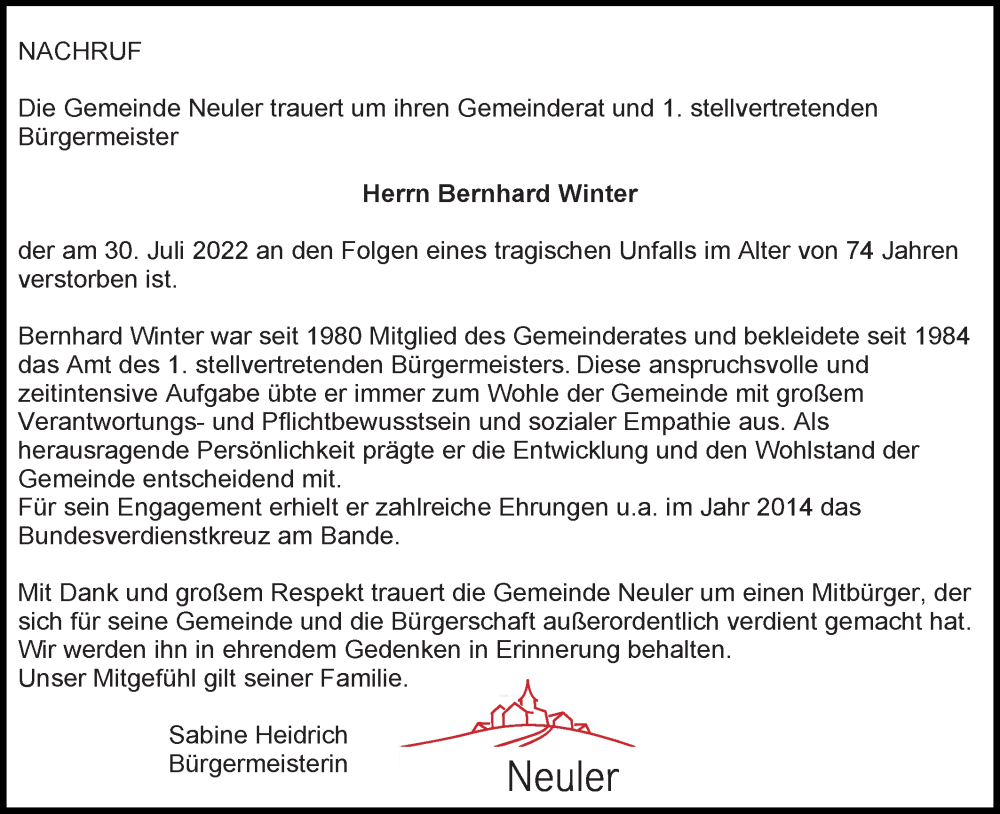 NACHRUF

Die Gemeinde Neuler trauert um ihren Gemeinderat und 1. stellvertretenden Bürgermeister

Herrn Bernhard Winter

der am 30. Juli 2022 an den Folgen eines tragischen Unfalls im Alter von 74 Jahren verstorben ist.

Bernhard Winter war seit 1980 Mitglied des Gemeinderates und bekleidete seit 1984 das Amt des 1. stellvertretenden Bürgermeisters. Diese anspruchsvolle und zeitintensive Aufgabe übte er immer zum Wohle der Gemeinde mit großem Verantwortungs- und Pflichtbewusstsein und sozialer Empathie aus. Als herausragende Persönlichkeit prägte er die Entwicklung und den Wohlstand der Gemeinde entscheidend mit.
Für sein Engagement erhielt er zahlreiche Ehrungen u.a. im Jahr 2014 das Bundesverdienstkreuz am Bande.

Mit Dank und großem Respekt trauert die Gemeinde Neuler um einen Mitbürger, der sich für seine Gemeinde und die Bürgerschaft außerordentlich verdient gemacht hat. Wir werden ihn in ehrendem Gedenken in Erinnerung behalten.
Unser Mitgefühl gilt seiner Familie.

Sabine Heidrich
Bürgermeisterin

Neuler